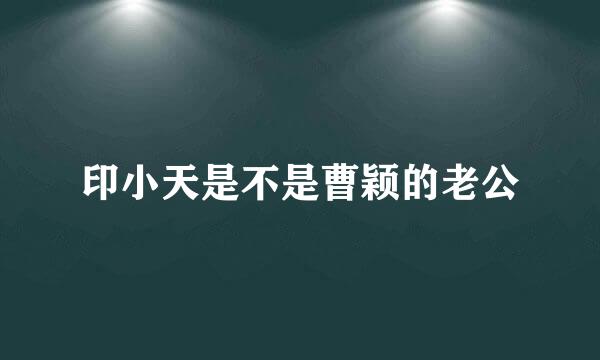 印小天是不是曹颖的老公